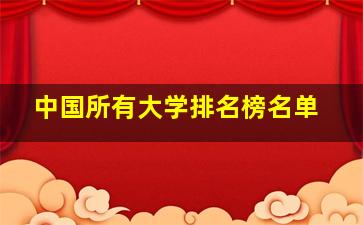 中国所有大学排名榜名单